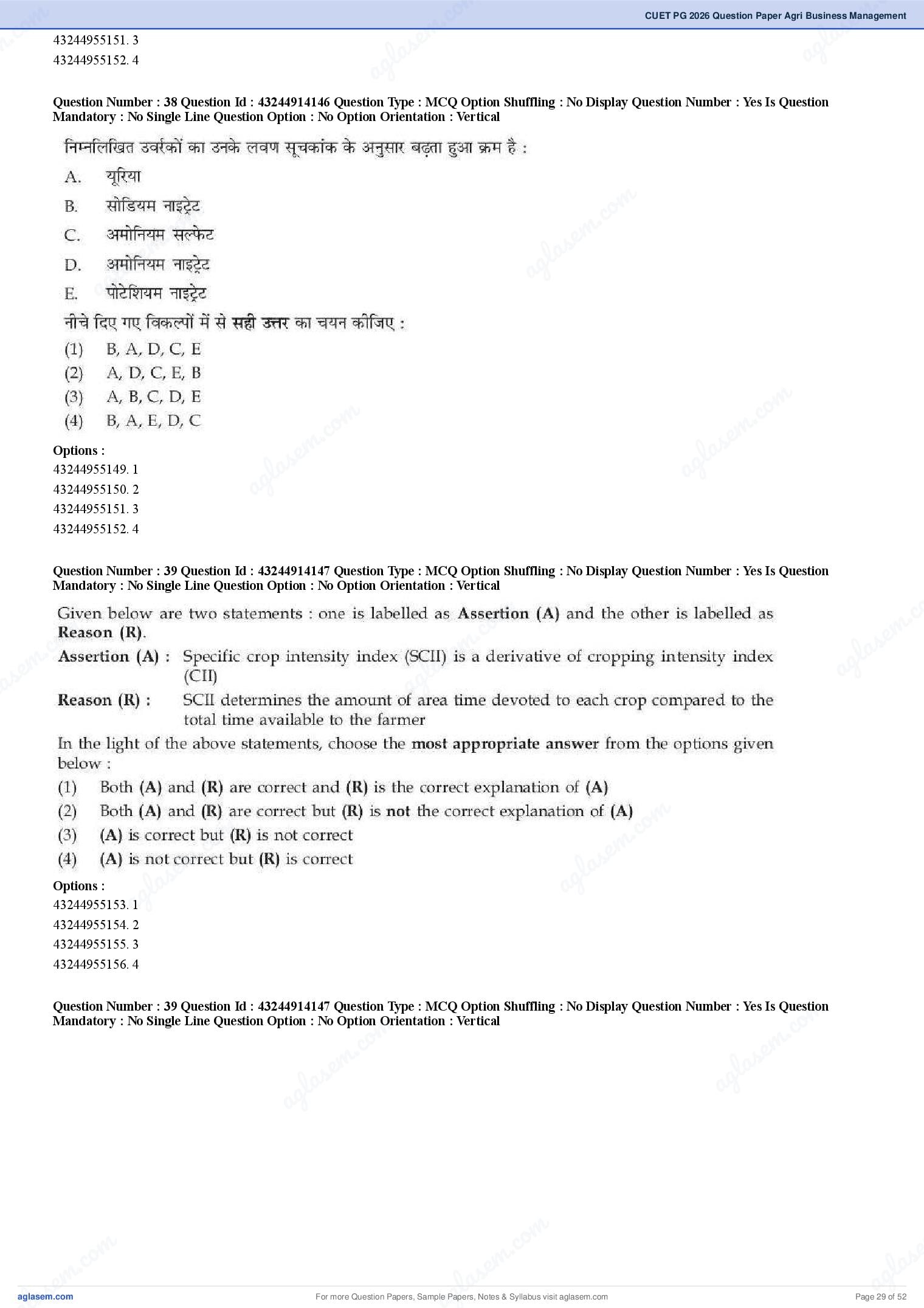 CUET PG 2026 Question Paper Agri Business Management

43244955151. 3
43244955152. 4

Question Number : 38 Question Id : 43244914146 Question Type : MCQ Option Shuffling : No Display Question Number : Yes Is Question Mandatory : No Single Line Question Option : No Option Orientation : Vertical

निम्नलिखित उर्वरकों का उनके लवण सूचकांक के अनुसार बढ़ता हुआ क्रम है :

A. यूरिया
B. सोडियम नाइट्रेट
C. अमोनियम सल्फेट
D. अमोनियम नाइट्रेट
E. पोटेशियम नाइट्रेट

नीचे दिए गए विकल्पों में से सही उत्तर का चयन कीजिए :

(1) B, A, D, C, E
(2) A, D, C, E, B
(3) A, B, C, D, E
(4) B, A, E, D, C

Options :
43244955149. 1
43244955150. 2
43244955151. 3
43244955152. 4

Question Number : 39 Question Id : 43244914147 Question Type : MCQ Option Shuffling : No Display Question Number : Yes Is Question Mandatory : No Single Line Question Option : No Option Orientation : Vertical

Given below are two statements : one is labelled as Assertion (A) and the other is labelled as Reason (R).

Assertion (A) : Specific crop intensity index (SCII) is a derivative of cropping intensity index (CII)

Reason (R) : SCII determines the amount of area time devoted to each crop compared to the total time available to the farmer

In the light of the above statements, choose the most appropriate answer from the options given below :

(1) Both (A) and (R) are correct and (R) is the correct explanation of (A)
(2) Both (A) and (R) are correct but (R) is not the correct explanation of (A)
(3) (A) is correct but (R) is not correct
(4) (A) is not correct but (R) is correct

Options :
43244955153. 1
43244955154. 2
43244955155. 3
43244955156. 4

Question Number : 39 Question Id : 43244914147 Question Type : MCQ Option Shuffling : No Display Question Number : Yes Is Question Mandatory : No Single Line Question Option : No Option Orientation : Vertical

aglasem.com
For more Question Papers, Sample Papers, Notes & Syllabus visit aglasem.com
Page 29 of 52